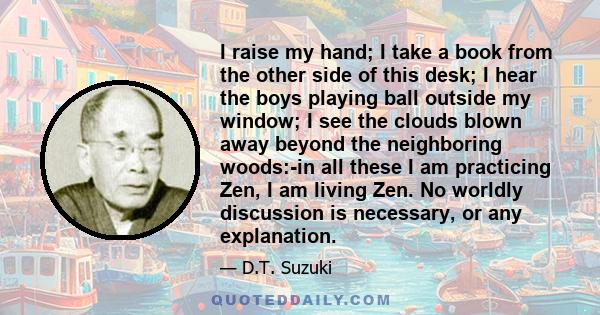 I raise my hand; I take a book from the other side of this desk; I hear the boys playing ball outside my window; I see the clouds blown away beyond the neighboring woods:-in all these I am practicing Zen, I am living Zen. No worldly discussion is necessary, or any explanation.

— D.T. Suzuki

QUOTEDDAILY.COM